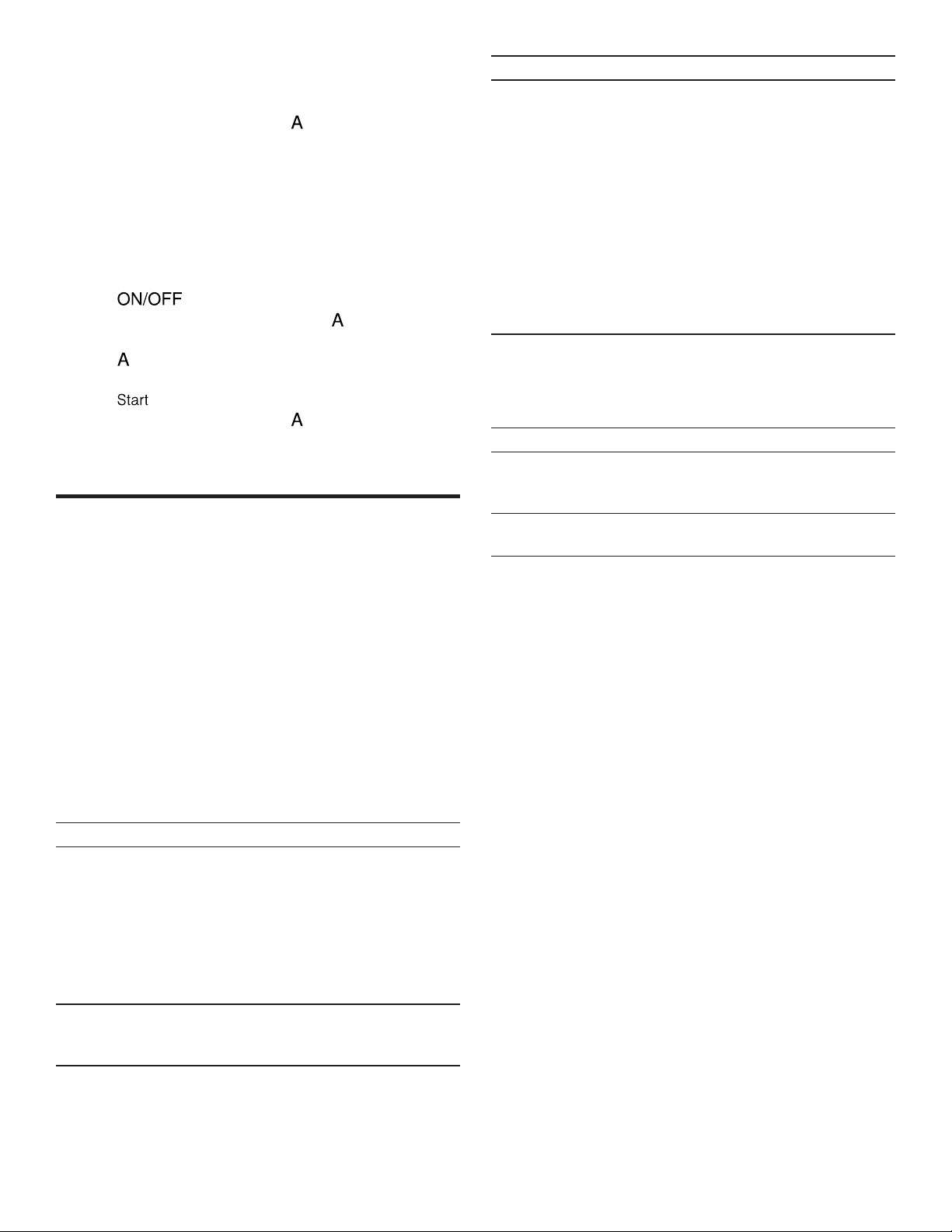 A

ON/OFF

A

A

Start

A